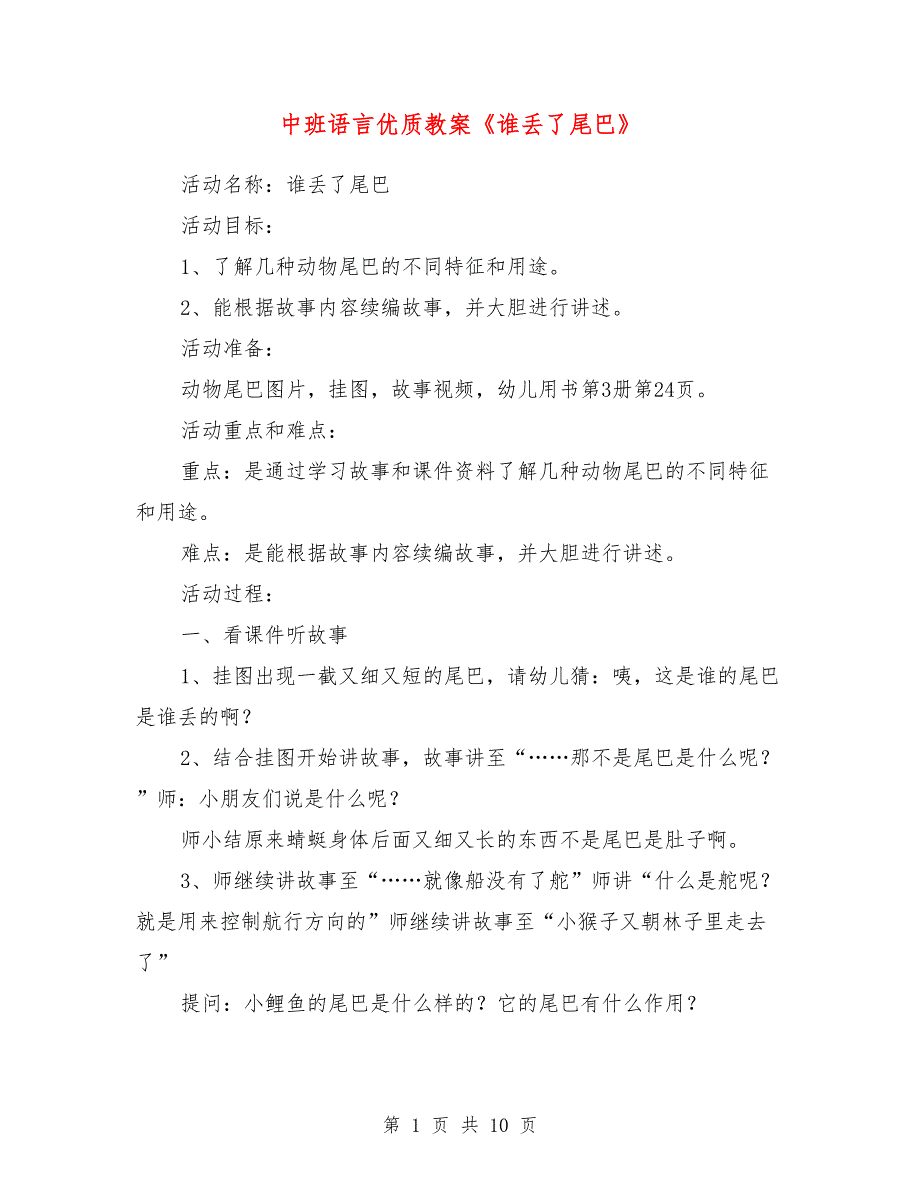 中班语言优质教案《谁丢了尾巴》

活动名称：谁丢了尾巴

活动目标：

1、了解几种动物尾巴的不同特征和用途。

2、能根据故事内容续编故事，并大胆进行讲述。

活动准备：

动物尾巴图片，挂图，故事视频，幼儿用书第3册第24页。

活动重点和难点：

重点：是通过学习故事和课件资料了解几种动物尾巴的不同特征和用途。

难点：是能根据故事内容续编故事，并大胆进行讲述。

活动过程：

一、看课件听故事

1、挂图出现一截又细又短的尾巴，请幼儿猜：咦，这是谁的尾巴是谁丢的啊？

2、结合挂图开始讲故事，故事讲至“……那不是尾巴是什么呢？”师：小朋友们说是什么呢？

师小结原来蜻蜓身体后面又细又长的东西不是尾巴是肚子啊。

3、师继续讲故事至“……就像船没有了舵”师讲“什么是舵呢？就是用来控制航行方向的”师继续讲故事至“小猴子又朝林子里走去了”

提问：小鲤鱼的尾巴是什么样的？它的尾巴有什么作用？

第 1 页 共 10 页